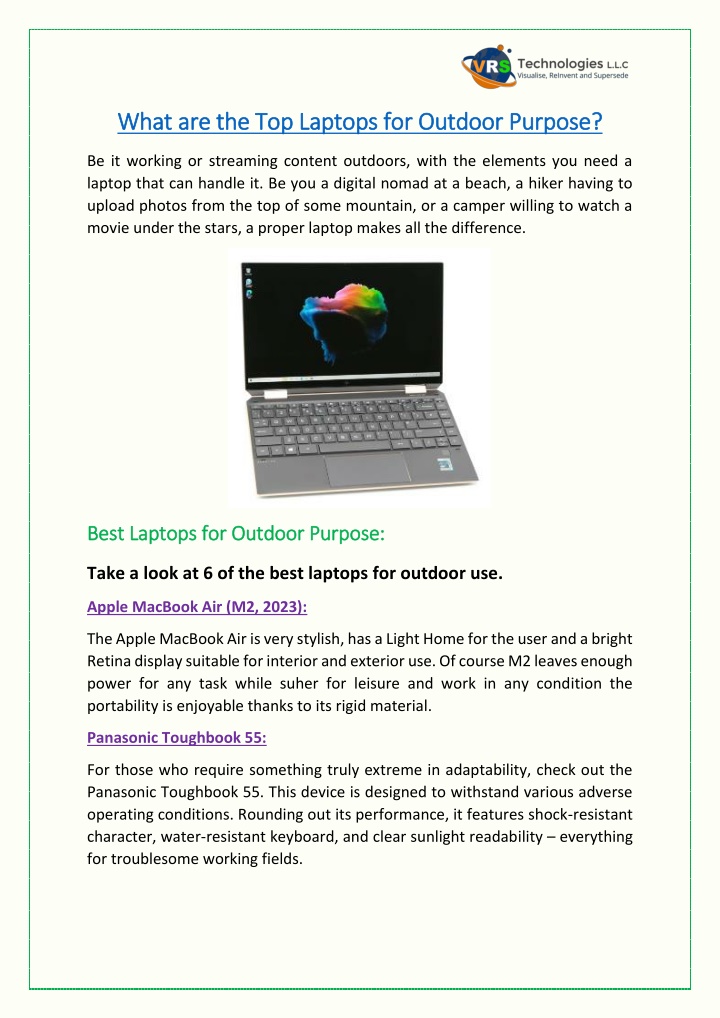 VRS Technologies L.L.C
Visualise, Reinvent and Supersede

What are the Top Laptops for Outdoor Purpose?

Be it working or streaming content outdoors, with the elements you need a laptop that can handle it. Be you a digital nomad at a beach, a hiker having to upload photos from the top of some mountain, or a camper willing to watch a movie under the stars, a proper laptop makes all the difference.

Best Laptops for Outdoor Purpose:

Take a look at 6 of the best laptops for outdoor use.

Apple MacBook Air (M2, 2023):

The Apple MacBook Air is very stylish, has a Light Home for the user and a bright Retina display suitable for interior and exterior use. Of course M2 leaves enough power for any task while suher for leisure and work in any condition the portability is enjoyable thanks to its rigid material.

Panasonic Toughbook 55:

For those who require something truly extreme in adaptability, check out the Panasonic Toughbook 55. This device is designed to withstand various adverse operating conditions. Rounding out its performance, it features shock-resistant character, water-resistant keyboard, and clear sunlight readability – everything for troublesome working fields.